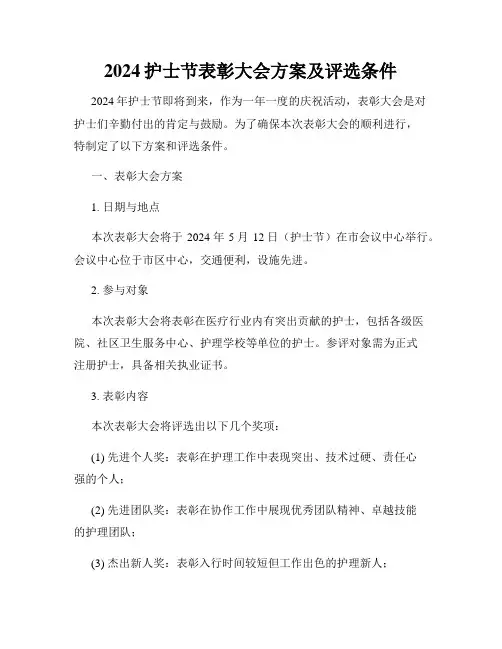 2024 护士节表彰大会方案及评选条件

2024 年护士节即将到来，作为一年一度的庆祝活动，表彰大会是对护士们辛勤付出的肯定与鼓励。为了确保本次表彰大会的顺利进行，特制定了以下方案和评选条件。

一、表彰大会方案

1. 日期与地点

本次表彰大会将于 2024 年 5 月 12 日（护士节）在市会议中心举行。会议中心位于市区中心，交通便利，设施先进。

2. 参与对象

本次表彰大会将表彰在医疗行业内有突出贡献的护士，包括各级医院、社区卫生服务中心、护理学校等单位的护士。参评对象需为正式注册护士，具备相关执业证书。

3. 表彰内容

本次表彰大会将评选出以下几个奖项：

(1) 先进个人奖：表彰在护理工作中表现突出、技术过硬、责任心强的个人；

(2) 先进团队奖：表彰在协作工作中展现优秀团队精神、卓越技能的护理团队；

(3) 杰出新人奖：表彰入行时间较短但工作出色的护理新人；